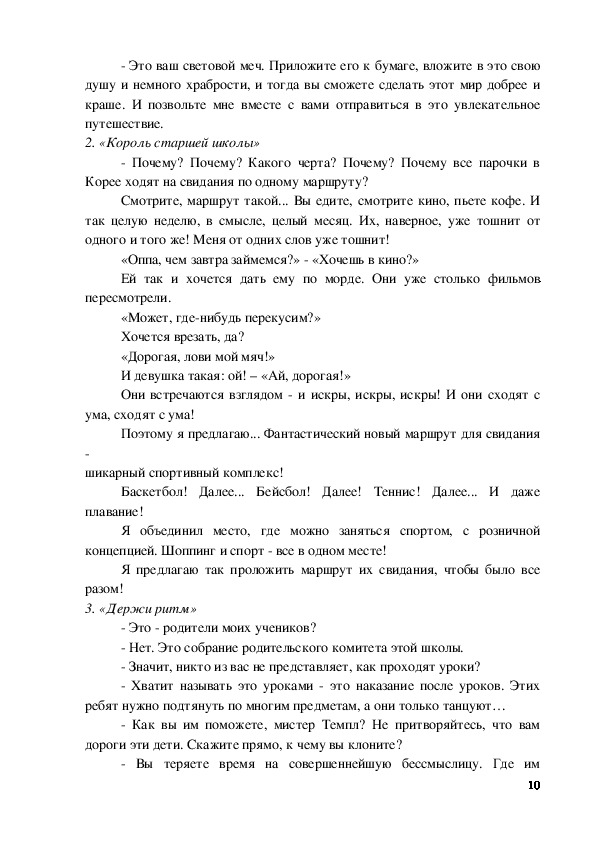 - Это ваш световой меч. Приложите его к бумаге, вложите в это свою душу и немного храбрости, и тогда вы сможете сделать этот мир добрее и краше. И позвольте мне вместе с вами отправиться в это увлекательное путешествие.

2. «Король старшей школы»

- Почему? Почему? Какого черта? Почему? Почему все парочки в Корее ходят на свидания по одному маршруту?

Смотрите, маршрут такой... Вы едите, смотрите кино, пьете кофе. И так целую неделю, в смысле, целый месяц. Их, наверное, уже тошнит от одного и того же! Меня от одних слов уже тошнит!

«Оппа, чем завтра займемся?» - «Хочешь в кино?»

Ей так и хочется дать ему по морде. Они уже столько фильмов пересмотрели.

«Может, где-нибудь перекусим?»

Хочется врезать, да?

«Дорогая, лови мой мяч!»

И девушка такая: ой! – «Ай, дорогая!»

Они встречаются взглядом - и искры, искры, искры! И они сходят с ума, сходят с ума!

Поэтому я предлагаю... Фантастический новый маршрут для свидания -

шикарный спортивный комплекс!

Баскетбол! Далее... Бейсбол! Далее! Теннис! Далее... И даже плавание!

Я объединил место, где можно заняться спортом, с розничной концепцией. Шоппинг и спорт - все в одном месте!

Я предлагаю так проложить маршрут их свидания, чтобы было все разом!

3. «Держи ритм»

- Это - родители моих учеников?

- Нет. Это собрание родительского комитета этой школы.

- Значит, никто из вас не представляет, как проходят уроки?

- Хватит называть это уроками - это наказание после уроков. Этих ребят нужно подтянуть по многим предметам, а они только танцуют…

- Как вы им поможете, мистер Темпл? Не притворяйтесь, что вам дороги эти дети. Скажите прямо, к чему вы клоните?

- Вы теряете время на совершеннейшую бессмыслицу. Где им

10